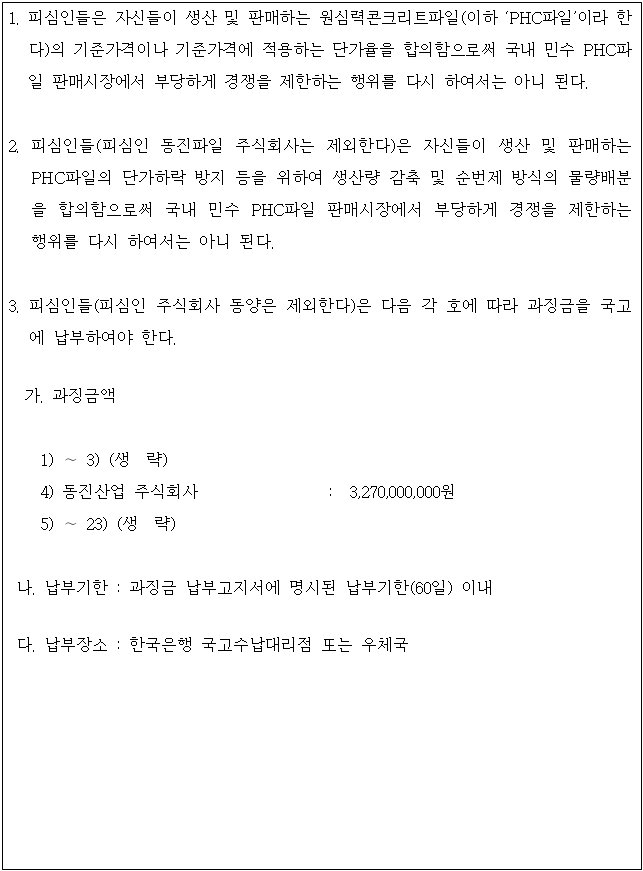 1. 피심인들은 자신들이 생산 및 판매하는 원심력콘크리트파일(이하 'PHC파일'이라 한다)의 기준가격이나 기준가격에 적용하는 단가율을 합의함으로써 국내 민수 PHC파일 판매시장에서 부당하게 경쟁을 제한하는 행위를 다시 하여서는 아니 된다.

2. 피심인들(피심인 동진파일 주식회사는 제외한다)은 자신들이 생산 및 판매하는 PHC파일의 단가하락 방지 등을 위하여 생산량 감축 및 순번제 방식의 물량배분을 합의함으로써 국내 민수 PHC파일 판매시장에서 부당하게 경쟁을 제한하는 행위를 다시 하여서는 아니 된다.

3. 피심인들(피심인 주식회사 동양은 제외한다)은 다음 각 호에 따라 과징금을 국고에 납부하여야 한다.

가. 과징금액

1) ~ 3) (생 략)
4) 동진산업 주식회사 : 3,270,000,000원
5) ~ 23) (생 략)

나. 납부기한 : 과징금 납부고지서에 명시된 납부기한(60일) 이내

다. 납부장소 : 한국은행 국고수납대리점 또는 우체국